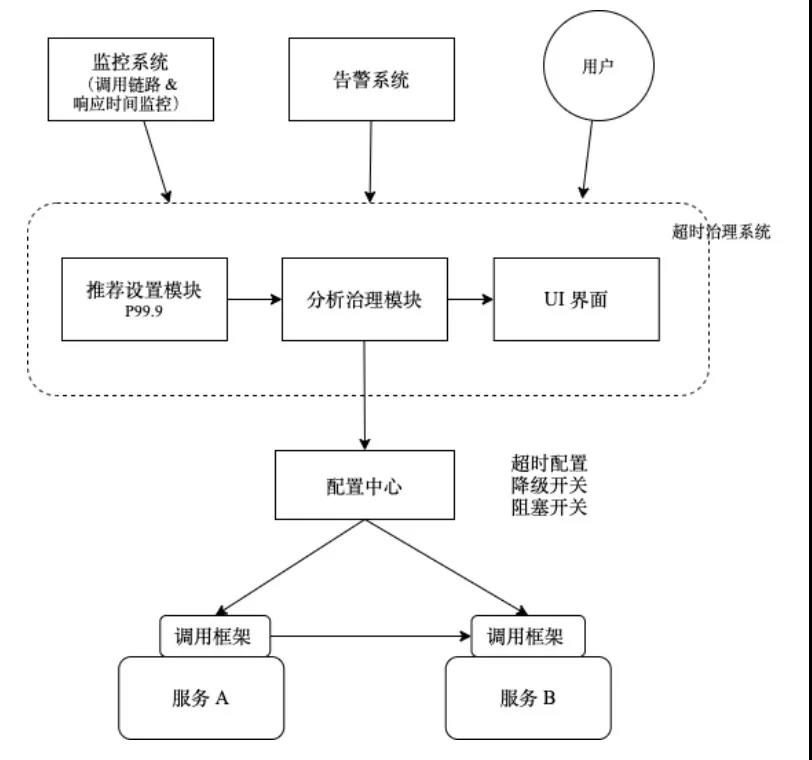 监控系统
（调用链路 &
响应时间监控）

告警系统

用户

超时治理系统

推荐设置模块
P99.9

分析治理模块

UI 界面

配置中心

超时配置
降级开关
阻塞开关

调用框架

调用框架

服务 A

服务 B